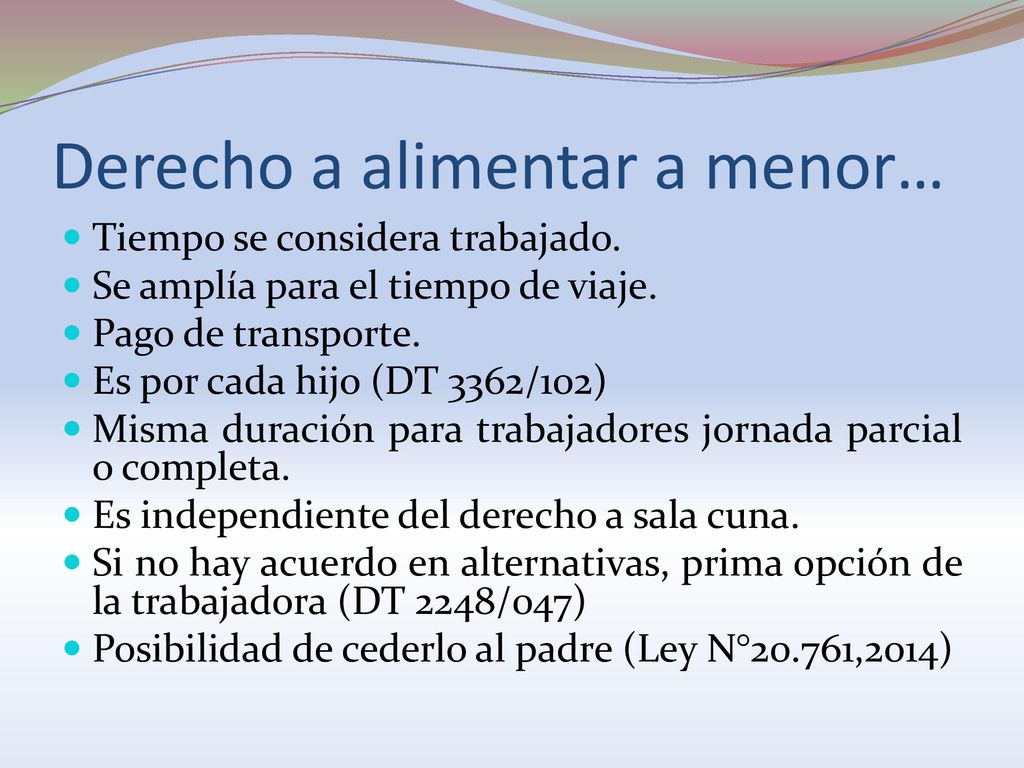 Derecho a alimentar a menor…

Tiempo se considera trabajado.
Se amplía para el tiempo de viaje.
Pago de transporte.
Es por cada hijo (DT 3362/102)
Misma duración para trabajadores jornada parcial o completa.
Es independiente del derecho a sala cuna.
Si no hay acuerdo en alternativas, prima opción de la trabajadora (DT 2248/047)
Posibilidad de cederlo al padre (Ley N°20.761,2014)